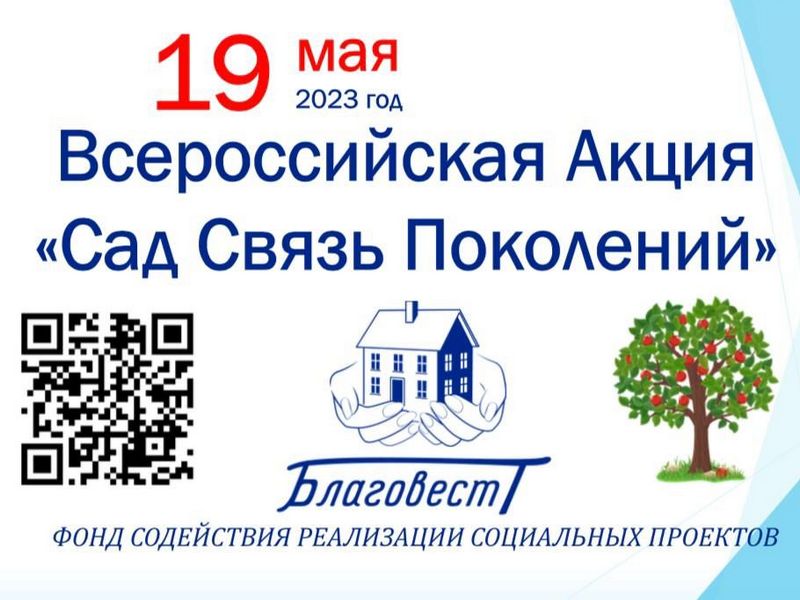 19 мая
2023 год

Всероссийская Акция
«Сад Связь Поколений»

БлаговестТ

ФОНД СОДЕЙСТВИЯ РЕАЛИЗАЦИИ СОЦИАЛЬНЫХ ПРОЕКТОВ